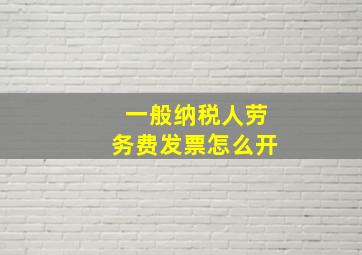 一般纳税人劳务费发票怎么开